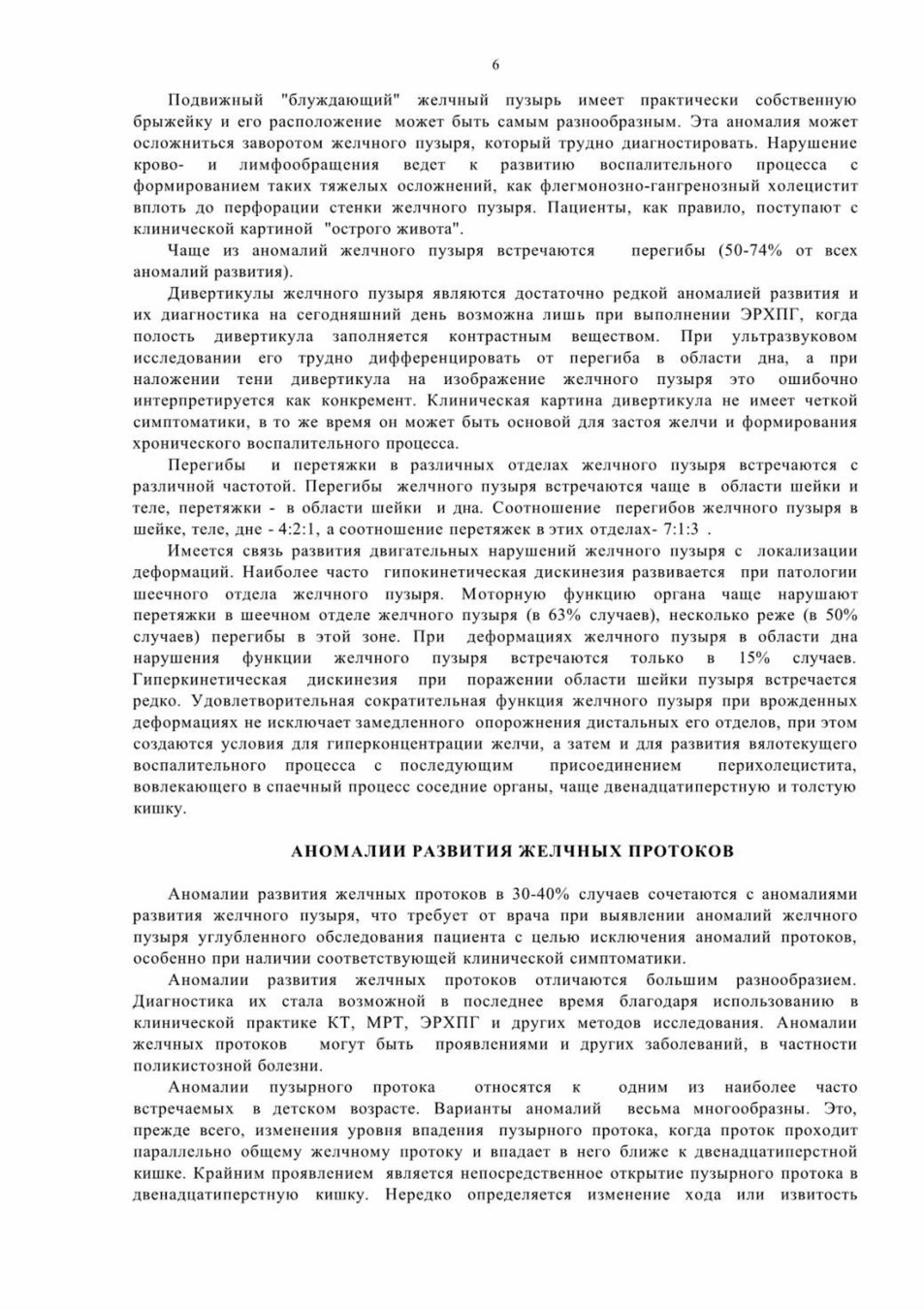 6

Подвижный "блуждающий" желчный пузырь имеет практически собственную брыжейку и его расположение может быть самым разнообразным. Эта аномалия может осложниться заворотом желчного пузыря, который трудно диагностировать. Нарушение крово- и лимфообращения ведет к развитию воспалительного процесса с формированием таких тяжелых осложнений, как флегмонозно-гангренозный холецистит вплоть до перфорации стенки желчного пузыря. Пациенты, как правило, поступают с клинической картиной "острого живота".

Чаще из аномалий желчного пузыря встречаются перегибы (50-74% от всех аномалий развития).

Дивертикулы желчного пузыря являются достаточно редкой аномалией развития и их диагностика на сегодняшний день возможна лишь при выполнении ЭРХПГ, когда полость дивертикула заполняется контрастным веществом. При ультразвуковом исследовании его трудно дифференцировать от перегиба в области дна, а при наложении тени дивертикула на изображение желчного пузыря это ошибочно интерпретируется как конкремент. Клиническая картина дивертикула не имеет четкой симптоматики, в то же время он может быть основой для застоя желчи и формирования хронического воспалительного процесса.

Перегибы и перетяжки в различных отделах желчного пузыря встречаются с различной частотой. Перегибы желчного пузыря встречаются чаще в области шейки и теле, перетяжки - в области шейки и дна. Соотношение перегибов желчного пузыря в шейке, теле, дне - 4:2:1, а соотношение перетяжек в этих отделах- 7:1:3 .

Имеется связь развития двигательных нарушений желчного пузыря с локализации деформаций. Наиболее часто гипокинетическая дискинезия развивается при патологии шеечного отдела желчного пузыря. Моторную функцию органа чаще нарушают перетяжки в шеечном отделе желчного пузыря (в 63% случаев), несколько реже (в 50% случаев) перегибы в этой зоне. При деформациях желчного пузыря в области дна нарушения функции желчного пузыря встречаются только в 15% случаев. Гиперкинетическая дискинезия при поражении области шейки пузыря встречается редко. Удовлетворительная сократительная функция желчного пузыря при врожденных деформациях не исключает замедленного опорожнения дистальных его отделов, при этом создаются условия для гиперконцентрации желчи, а затем и для развития вялотекущего воспалительного процесса с последующим присоединением перихолецистита, вовлекающего в спаечный процесс соседние органы, чаще двенадцатиперстную и толстую кишку.

АНОМАЛИИ РАЗВИТИЯ ЖЕЛЧНЫХ ПРОТОКОВ

Аномалии развития желчных протоков в 30-40% случаев сочетаются с аномалиями развития желчного пузыря, что требует от врача при выявлении аномалий желчного пузыря углубленного обследования пациента с целью исключения аномалий протоков, особенно при наличии соответствующей клинической симптоматики.

Аномалии развития желчных протоков отличаются большим разнообразием. Диагностика их стала возможной в последнее время благодаря использованию в клинической практике КТ, МРТ, ЭРХПГ и других методов исследования. Аномалии желчных протоков могут быть проявлениями и других заболеваний, в частности поликистозной болезни.

Аномалии пузырного протока относятся к одним из наиболее часто встречаемых в детском возрасте. Варианты аномалий весьма многообразны. Это, прежде всего, изменения уровня впадения пузырного протока, когда проток проходит параллельно общему желчному протоку и впадает в него ближе к двенадцатиперстной кишке. Крайним проявлением является непосредственное открытие пузырного протока в двенадцатиперстную кишку. Нередко определяется изменение хода или извитость